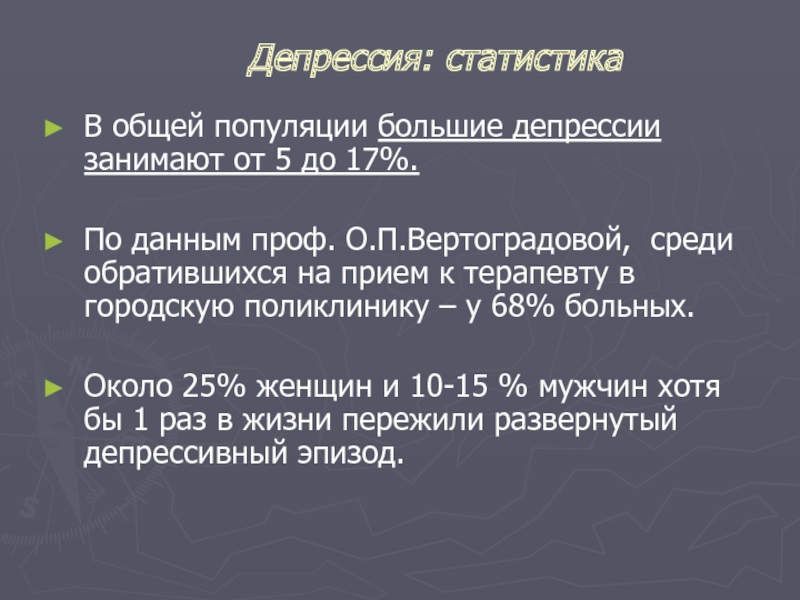 Депрессия: статистика

► В общей популяции большие депрессии занимают от 5 до 17%.

► По данным проф. О.П.Вертоградовой, среди обратившихся на прием к терапевту в городскую поликлинику – у 68% больных.

► Около 25% женщин и 10-15 % мужчин хотя бы 1 раз в жизни пережили развернутый депрессивный эпизод.